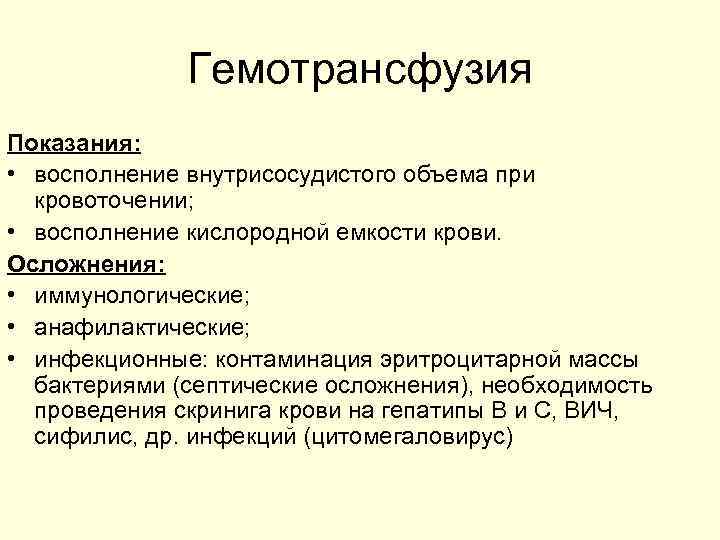 Гемотрансфузия

Показания:
• восполнение внутрисосудистого объема при кровоточении;
• восполнение кислородной емкости крови.

Осложнения:
• иммунологические;
• анафилактические;
• инфекционные: контаминация эритроцитарной массы бактериями (септические осложнения), необходимость проведения скринига крови на гепатипы В и С, ВИЧ, сифилис, др. инфекций (цитомегаловирус)